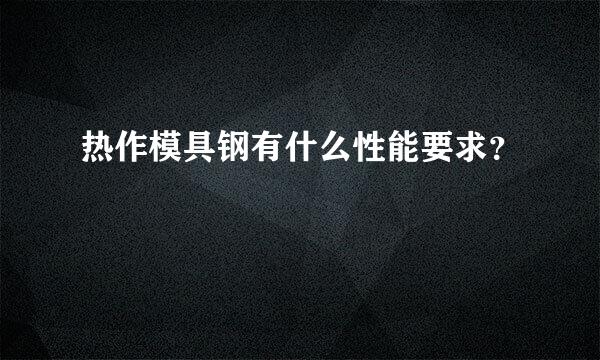 热作模具钢有什么性能要求?